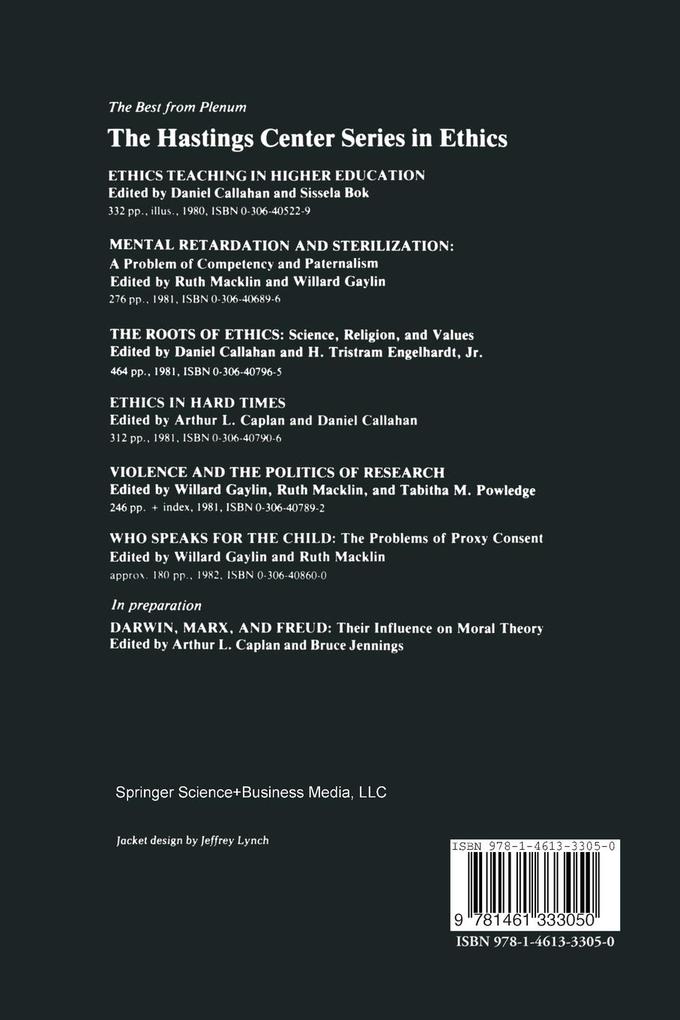 The Best from Plenum

The Hastings Center Series in Ethics

ETHICS TEACHING IN HIGHER EDUCATION
Edited by Daniel Callahan and Sissela Bok
332 pp., illus., 1980, ISBN 0-306-40522-9

MENTAL RETARDATION AND STERILIZATION:
A Problem of Competency and Paternalism
Edited by Ruth Macklin and Willard Gaylin
276 pp., 1981, ISBN 0-306-40689-6

THE ROOTS OF ETHICS: Science, Religion, and Values
Edited by Daniel Callahan and H. Tristram Engelhardt, Jr.
464 pp., 1981, ISBN 0-306-40796-5

ETHICS IN HARD TIMES
Edited by Arthur L. Caplan and Daniel Callahan
312 pp., 1981, ISBN 0-306-40790-6

VIOLENCE AND THE POLITICS OF RESEARCH
Edited by Willard Gaylin, Ruth Macklin, and Tabitha M. Powledge
246 pp. + index, 1981, ISBN 0-306-40789-2

WHO SPEAKS FOR THE CHILD: The Problems of Proxy Consent
Edited by Willard Gaylin and Ruth Macklin
approx. 180 pp., 1982, ISBN 0-306-40860-0

In preparation
DARWIN, MARX, AND FREUD: Their Influence on Moral Theory
Edited by Arthur L. Caplan and Bruce Jennings

Springer Science+Business Media, LLC

Jacket design by Jeffrey Lynch

ISBN 978-1-4613-3305-0

9 781461 333050

ISBN 978-1-4613-3305-0